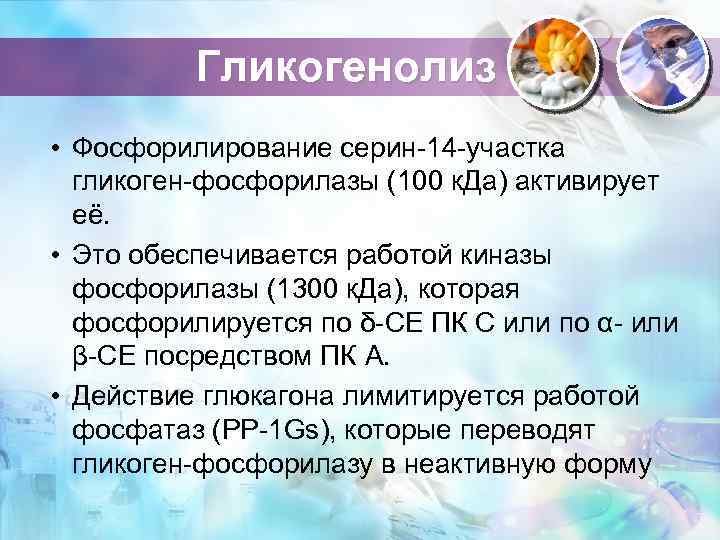 Гликогенолиз

• Фосфорилирование серин-14-участка гликоген-фосфорилазы (100 кДа) активирует её.
• Это обеспечивается работой киназы фосфорилазы (1300 кДа), которая фосфорилируется по δ-СЕ ПК С или по α- или β-СЕ посредством ПК А.
• Действие глюкагона лимитируется работой фосфатаз (PP-1Gs), которые переводят гликоген-фосфорилазу в неактивную форму